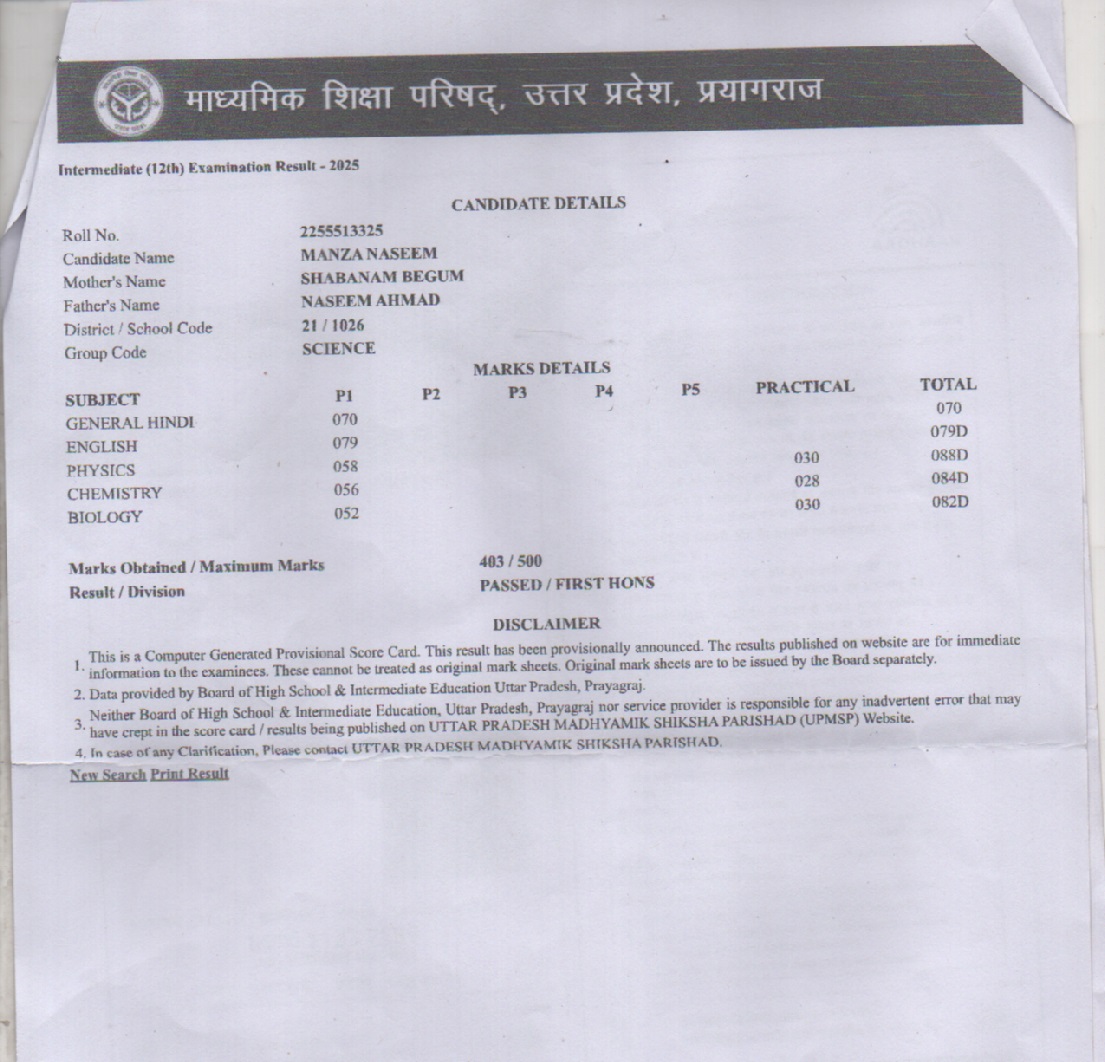 माध्यमिक शिक्षा परिषद्, उत्तर प्रदेश, प्रयागराज

Intermediate (12th) Examination Result - 2025

CANDIDATE DETAILS

| | |
|---|---|
| Roll No. | 2255513325 |
| Candidate Name | MANZA NASEEM |
| Mother's Name | SHABANAM BEGUM |
| Father's Name | NASEEM AHMAD |
| District / School Code | 21 / 1026 |
| Group Code | SCIENCE |

MARKS DETAILS

| SUBJECT | P1 | P2 | P3 | P4 | P5 | PRACTICAL | TOTAL |
|---|---|---|---|---|---|---|---|
| GENERAL HINDI | 070 | | | | | | 070 |
| ENGLISH | 079 | | | | | | 079D |
| PHYSICS | 058 | | | | | 030 | 088D |
| CHEMISTRY | 056 | | | | | 028 | 084D |
| BIOLOGY | 052 | | | | | 030 | 082D |

Marks Obtained / Maximum Marks 403 / 500
Result / Division PASSED / FIRST HONS

DISCLAIMER

1. This is a Computer Generated Provisional Score Card. This result has been provisionally announced. The results published on website are for immediate information to the examinees. These cannot be treated as original mark sheets. Original mark sheets are to be issued by the Board separately.
2. Data provided by Board of High School & Intermediate Education Uttar Pradesh, Prayagraj.
3. Neither Board of High School & Intermediate Education, Uttar Pradesh, Prayagraj nor service provider is responsible for any inadvertent error that may have crept in the score card / results being published on UTTAR PRADESH MADHYAMIK SHIKSHA PARISHAD (UPMSP) Website.
4. In case of any Clarification, Please contact UTTAR PRADESH MADHYAMIK SHIKSHA PARISHAD.

New Search Print Result